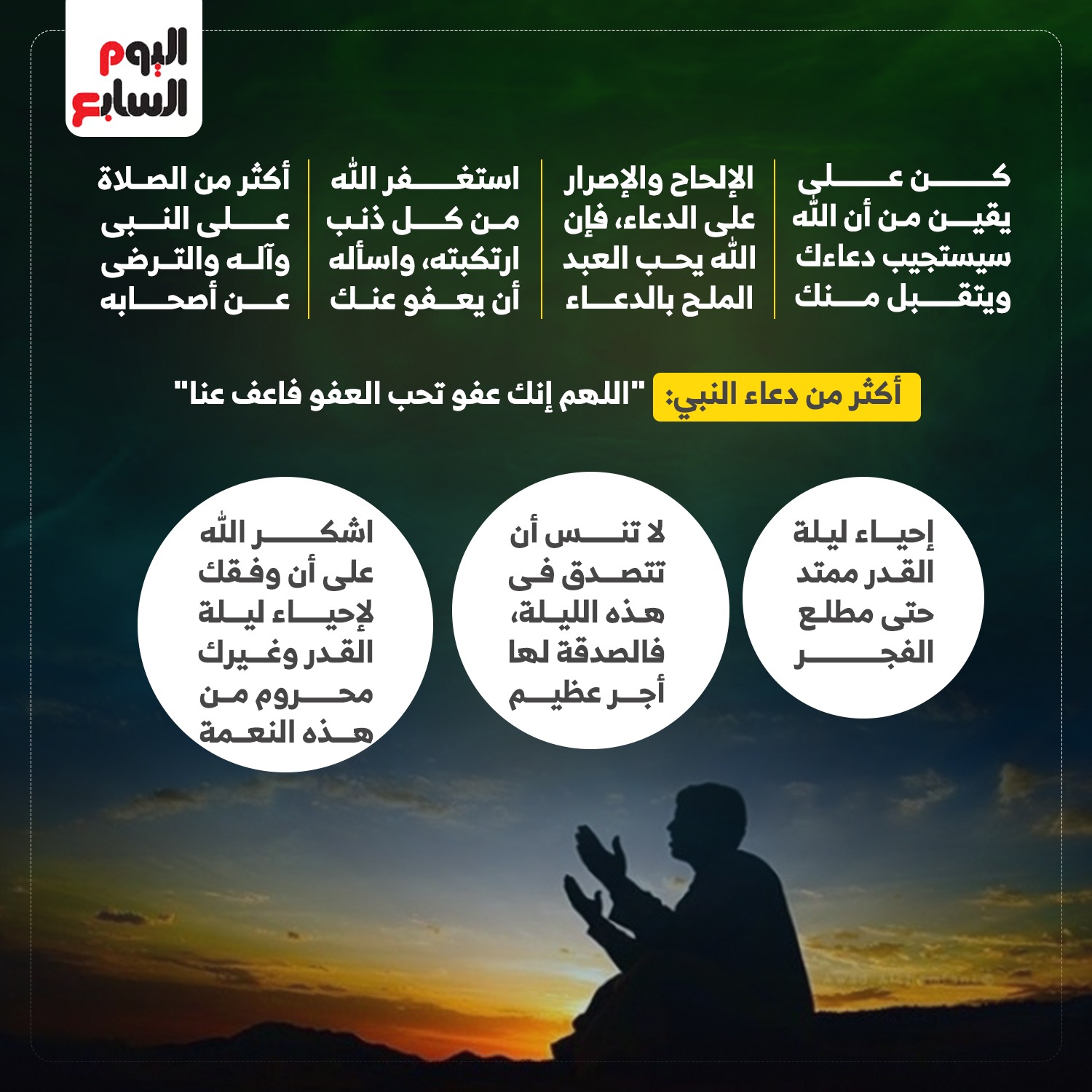 اليوم السابع

كن على يقين من أن الله سيستجيب دعاءك ويتقبل منك

الإلحاح والإصرار على الدعاء، فإن الله يحب العبد الملح بالدعاء

استغفر الله من كل ذنب ارتكبته، واسأله أن يعفو عنك

أكثر من الصلاة على النبى وآله والترضى عن أصحابه

أكثر من دعاء النبي: "اللهم إنك عفو تحب العفو فاعف عنا"

إحياء ليلة القدر ممتد حتى مطلع الفجر

لا تنس أن تتصدق فى هذه الليلة، فالصدقة لها أجر عظيم

اشكر الله على أن وفقك لإحياء ليلة القدر وغيرك محروم من هذه النعمة